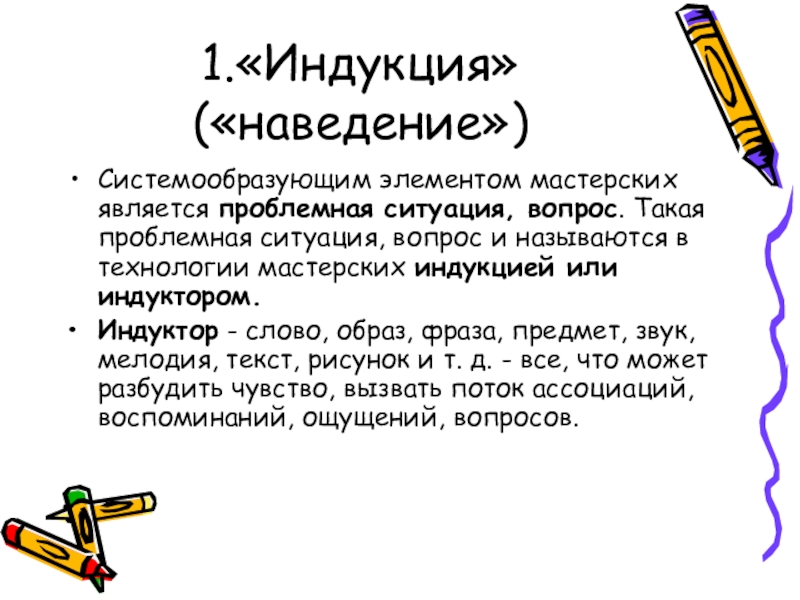 1.«Индукция»
(«наведение»)

• Системообразующим элементом мастерских является проблемная ситуация, вопрос. Такая проблемная ситуация, вопрос и называются в технологии мастерских индукцией или индуктором.

• Индуктор - слово, образ, фраза, предмет, звук, мелодия, текст, рисунок и т. д. - все, что может разбудить чувство, вызвать поток ассоциаций, воспоминаний, ощущений, вопросов.